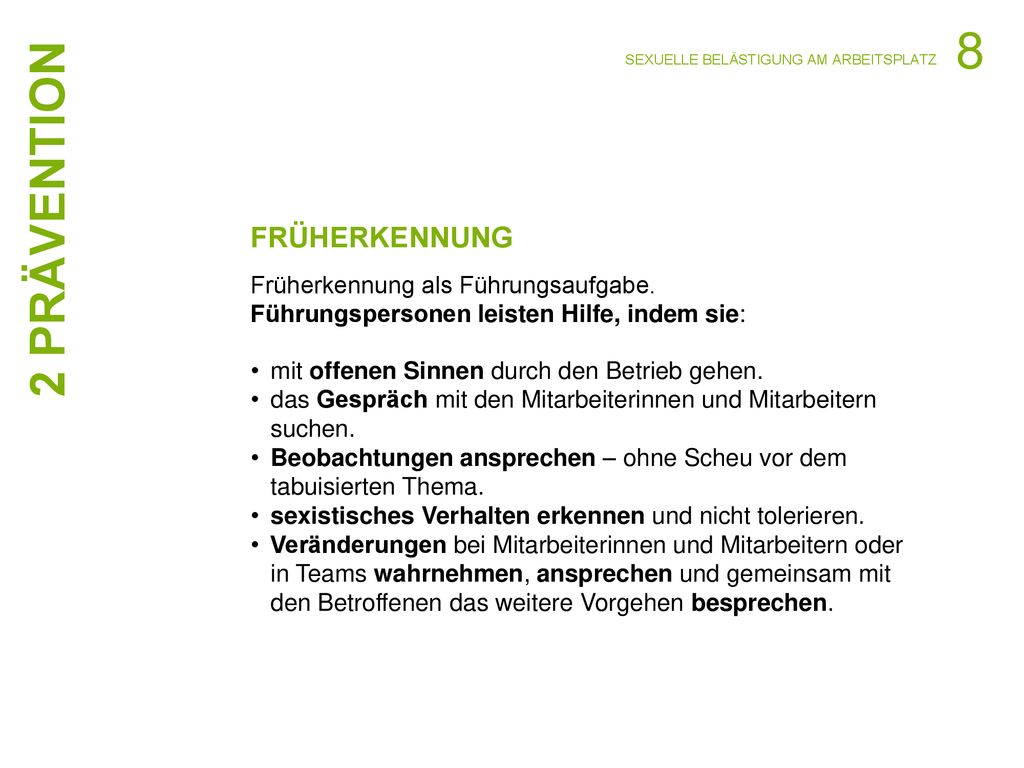 2 PRÄVENTION

SEXUELLE BELÄSTIGUNG AM ARBEITSPLATZ 8

FRÜHERKENNUNG

Früherkennung als Führungsaufgabe.
Führungspersonen leisten Hilfe, indem sie:

• mit offenen Sinnen durch den Betrieb gehen.
• das Gespräch mit den Mitarbeiterinnen und Mitarbeitern suchen.
• Beobachtungen ansprechen – ohne Scheu vor dem tabuisierten Thema.
• sexistisches Verhalten erkennen und nicht tolerieren.
• Veränderungen bei Mitarbeiterinnen und Mitarbeitern oder in Teams wahrnehmen, ansprechen und gemeinsam mit den Betroffenen das weitere Vorgehen besprechen.